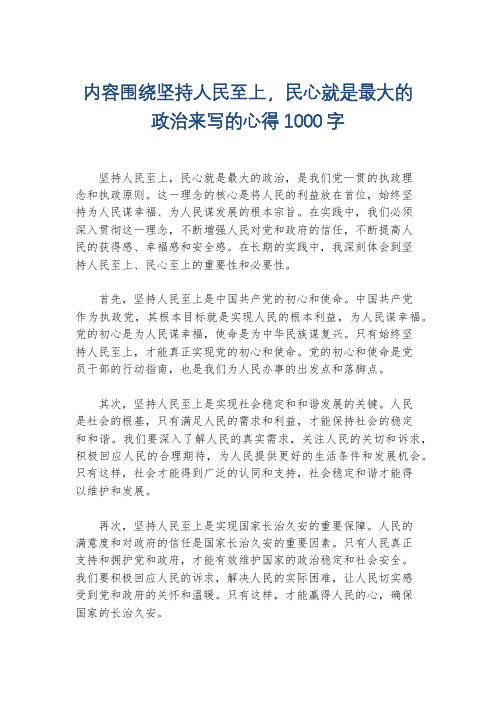 内容围绕坚持人民至上，民心就是最大的政治来写的心得 1000 字

坚持人民至上，民心就是最大的政治，是我们党一贯的执政理念和执政原则。这一理念的核心是将人民的利益放在首位，始终坚持为人民谋幸福、为人民谋发展的根本宗旨。在实践中，我们必须深入贯彻这一理念，不断增强人民对党和政府的信任，不断提高人民的获得感、幸福感和安全感。在长期的实践中，我深刻体会到坚持人民至上、民心至上的重要性和必要性。

首先，坚持人民至上是中国共产党的初心和使命。中国共产党作为执政党，其根本目标就是实现人民的根本利益，为人民谋幸福。党的初心是为人民谋幸福，使命是为中华民族谋复兴。只有始终坚持人民至上，才能真正实现党的初心和使命。党的初心和使命是党员干部的行动指南，也是我们为人民办事的出发点和落脚点。

其次，坚持人民至上是实现社会稳定和和谐发展的关键。人民是社会的根基，只有满足人民的需求和利益，才能保持社会的稳定和和谐。我们要深入了解人民的真实需求，关注人民的关切和诉求，积极回应人民的合理期待，为人民提供更好的生活条件和发展机会。只有这样，社会才能得到广泛的认同和支持，社会稳定和谐才能得以维护和发展。

再次，坚持人民至上是实现国家长治久安的重要保障。人民的满意度和对政府的信任是国家长治久安的重要因素。只有人民真正支持和拥护党和政府，才能有效维护国家的政治稳定和社会安全。我们要积极回应人民的诉求，解决人民的实际困难，让人民切实感受到党和政府的关怀和温暖。只有这样，才能赢得人民的心，确保国家的长治久安。